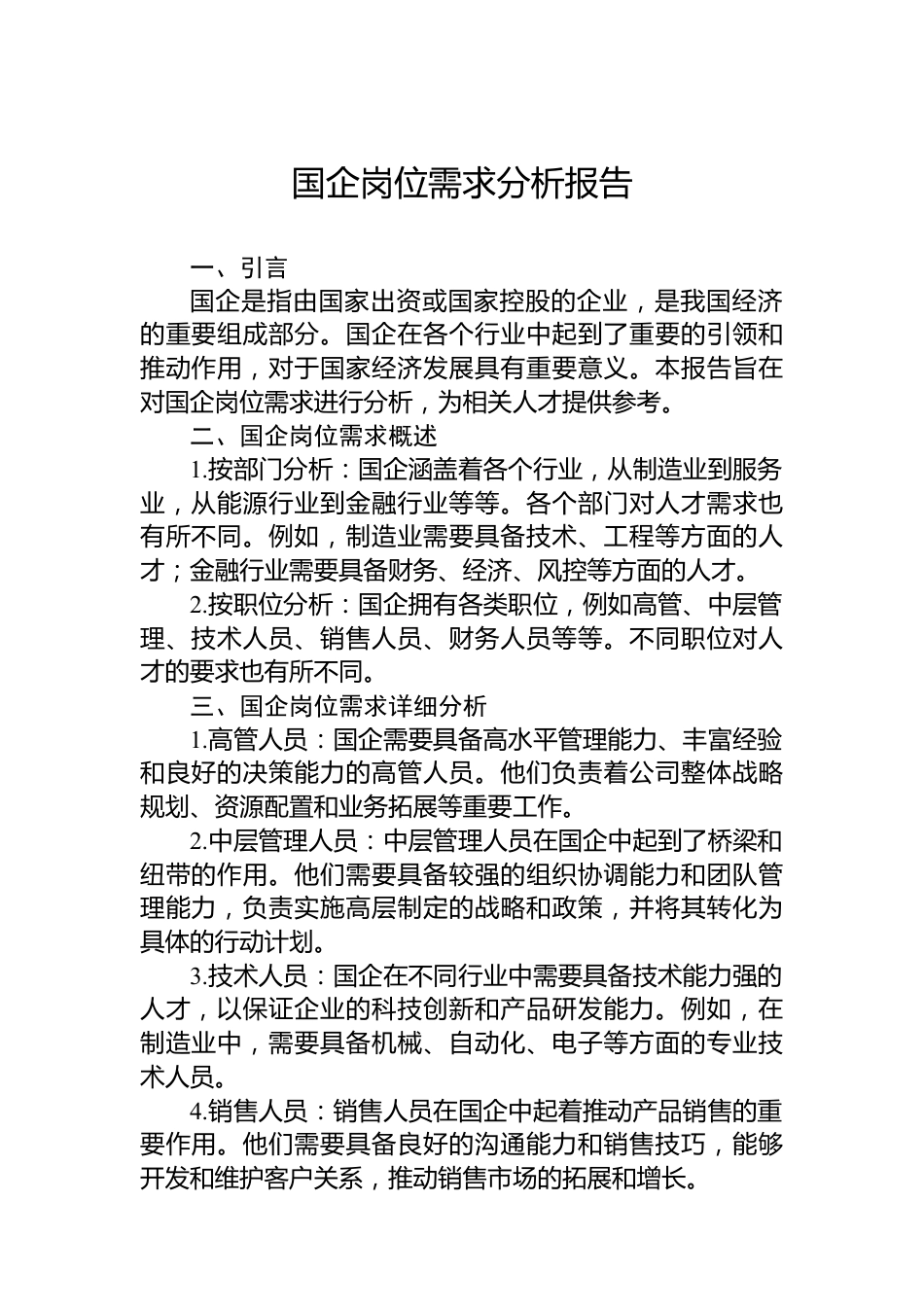 国企岗位需求分析报告

一、引言

国企是指由国家出资或国家控股的企业，是我国经济的重要组成部分。国企在各个行业中起到了重要的引领和推动作用，对于国家经济发展具有重要意义。本报告旨在对国企岗位需求进行分析，为相关人才提供参考。

二、国企岗位需求概述

1.按部门分析：国企涵盖着各个行业，从制造业到服务业，从能源行业到金融行业等等。各个部门对人才需求也有所不同。例如，制造业需要具备技术、工程等方面的人才；金融行业需要具备财务、经济、风控等方面的人才。

2.按职位分析：国企拥有各类职位，例如高管、中层管理、技术人员、销售人员、财务人员等等。不同职位对人才的要求也有所不同。

三、国企岗位需求详细分析

1.高管人员：国企需要具备高水平管理能力、丰富经验和良好的决策能力的高管人员。他们负责着公司整体战略规划、资源配置和业务拓展等重要工作。

2.中层管理人员：中层管理人员在国企中起到了桥梁和纽带的作用。他们需要具备较强的组织协调能力和团队管理能力，负责实施高层制定的战略和政策，并将其转化为具体的行动计划。

3.技术人员：国企在不同行业中需要具备技术能力强的人才，以保证企业的科技创新和产品研发能力。例如，在制造业中，需要具备机械、自动化、电子等方面的专业技术人员。

4.销售人员：销售人员在国企中起着推动产品销售的重要作用。他们需要具备良好的沟通能力和销售技巧，能够开发和维护客户关系，推动销售市场的拓展和增长。